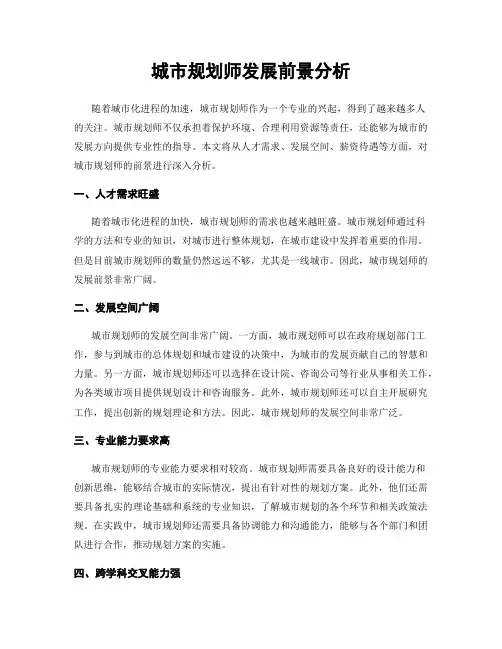 城市规划师发展前景分析

随着城市化进程的加速，城市规划师作为一个专业的兴起，得到了越来越多人的关注。城市规划师不仅承担着保护环境、合理利用资源等责任，还能够为城市的发展方向提供专业性的指导。本文将从人才需求、发展空间、薪资待遇等方面，对城市规划师的前景进行深入分析。

一、人才需求旺盛

随着城市化进程的加快，城市规划师的需求也越来越旺盛。城市规划师通过科学的方法和专业的知识，对城市进行整体规划，在城市建设中发挥着重要的作用。但是目前城市规划师的数量仍然远远不够，尤其是一线城市。因此，城市规划师的发展前景非常广阔。

二、发展空间广阔

城市规划师的发展空间非常广阔。一方面，城市规划师可以在政府规划部门工作，参与到城市的总体规划和城市建设的决策中，为城市的发展贡献自己的智慧和力量。另一方面，城市规划师还可以选择在设计院、咨询公司等行业从事相关工作，为各类城市项目提供规划设计和咨询服务。此外，城市规划师还可以自主开展研究工作，提出创新的规划理论和方法。因此，城市规划师的发展空间非常广泛。

三、专业能力要求高

城市规划师的专业能力要求相对较高。城市规划师需要具备良好的设计能力和创新思维，能够结合城市的实际情况，提出有针对性的规划方案。此外，他们还需要具备扎实的理论基础和系统的专业知识，了解城市规划的各个环节和相关政策法规。在实践中，城市规划师还需要具备协调能力和沟通能力，能够与各个部门和团队进行合作，推动规划方案的实施。

四、跨学科交叉能力强